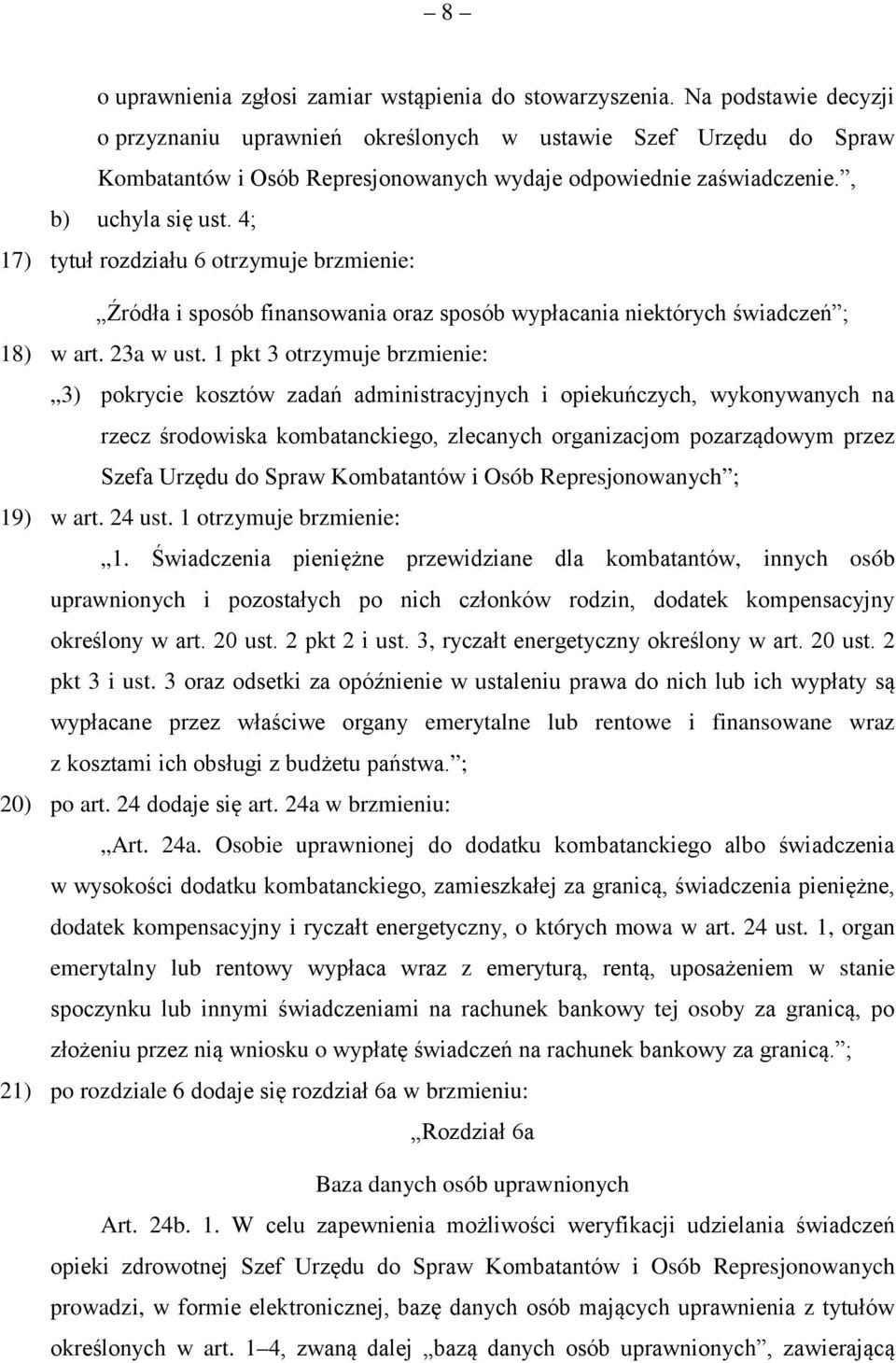 – 8 –

o uprawnienia zgłosi zamiar wstąpienia do stowarzyszenia. Na podstawie decyzji o przyznaniu uprawnień określonych w ustawie Szef Urzędu do Spraw Kombatantów i Osób Represjonowanych wydaje odpowiednie zaświadczenie.”,

b) uchyla się ust. 4;

17) tytuł rozdziału 6 otrzymuje brzmienie:

„Źródła i sposób finansowania oraz sposób wypłacania niektórych świadczeń”;

18) w art. 23a w ust. 1 pkt 3 otrzymuje brzmienie:

„3) pokrycie kosztów zadań administracyjnych i opiekuńczych, wykonywanych na rzecz środowiska kombatanckiego, zlecanych organizacjom pozarządowym przez Szefa Urzędu do Spraw Kombatantów i Osób Represjonowanych”;

19) w art. 24 ust. 1 otrzymuje brzmienie:

„1. Świadczenia pieniężne przewidziane dla kombatantów, innych osób uprawnionych i pozostałych po nich członków rodzin, dodatek kompensacyjny określony w art. 20 ust. 2 pkt 2 i ust. 3, ryczałt energetyczny określony w art. 20 ust. 2 pkt 3 i ust. 3 oraz odsetki za opóźnienie w ustaleniu prawa do nich lub ich wypłaty są wypłacane przez właściwe organy emerytalne lub rentowe i finansowane wraz z kosztami ich obsługi z budżetu państwa.”;

20) po art. 24 dodaje się art. 24a w brzmieniu:

„Art. 24a. Osobie uprawnionej do dodatku kombatanckiego albo świadczenia w wysokości dodatku kombatanckiego, zamieszkałej za granicą, świadczenia pieniężne, dodatek kompensacyjny i ryczałt energetyczny, o których mowa w art. 24 ust. 1, organ emerytalny lub rentowy wypłaca wraz z emeryturą, rentą, uposażeniem w stanie spoczynku lub innymi świadczeniami na rachunek bankowy tej osoby za granicą, po złożeniu przez nią wniosku o wypłatę świadczeń na rachunek bankowy za granicą.”;

21) po rozdziale 6 dodaje się rozdział 6a w brzmieniu:

„Rozdział 6a

Baza danych osób uprawnionych

Art. 24b. 1. W celu zapewnienia możliwości weryfikacji udzielania świadczeń opieki zdrowotnej Szef Urzędu do Spraw Kombatantów i Osób Represjonowanych prowadzi, w formie elektronicznej, bazę danych osób mających uprawnienia z tytułów określonych w art. 1–4, zwaną dalej „bazą danych osób uprawnionych”, zawierającą